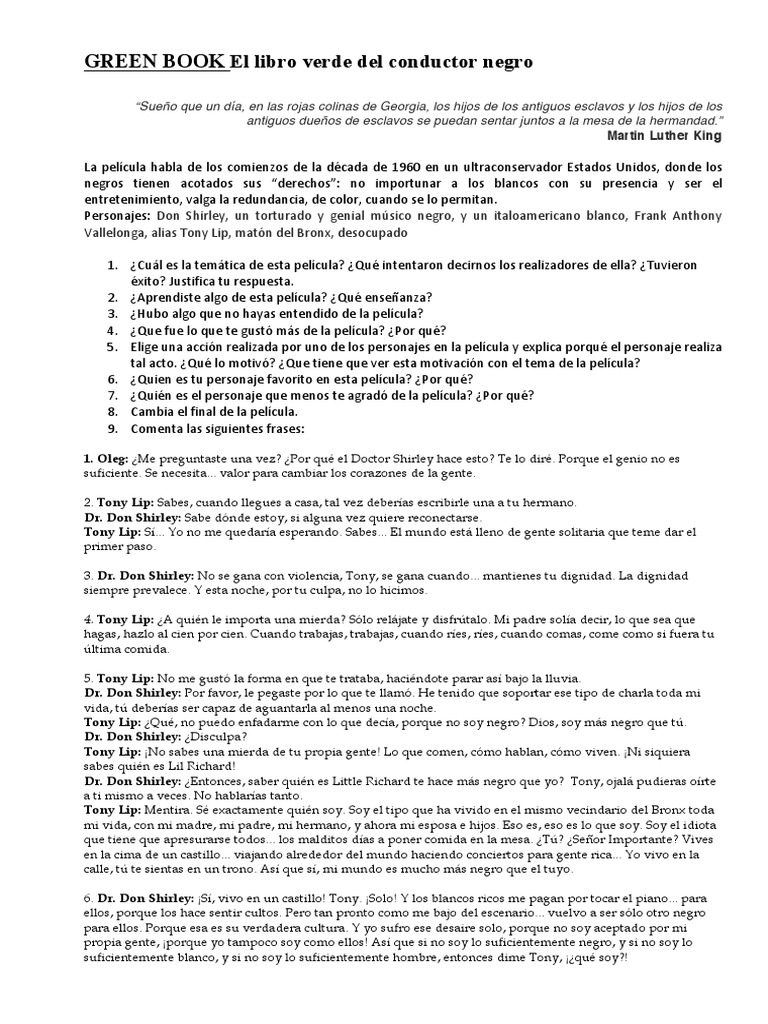 GREEN BOOK El libro verde del conductor negro

"Sueño que un día, en las rojas colinas de Georgia, los hijos de los antiguos esclavos y los hijos de los antiguos dueños de esclavos se puedan sentar juntos a la mesa de la hermandad."
Martin Luther King

La película habla de los comienzos de la década de 1960 en un ultraconservador Estados Unidos, donde los negros tienen acotados sus "derechos": no importunar a los blancos con su presencia y ser el entretenimiento, valga la redundancia, de color, cuando se lo permitan.
Personajes: Don Shirley, un torturado y genial músico negro, y un italoamericano blanco, Frank Anthony Vallelonga, alias Tony Lip, matón del Bronx, desocupado

1. ¿Cuál es la temática de esta película? ¿Qué intentaron decirnos los realizadores de ella? ¿Tuvieron éxito? Justifica tu respuesta.
2. ¿Aprendiste algo de esta película? ¿Qué enseñanza?
3. ¿Hubo algo que no hayas entendido de la película?
4. ¿Que fue lo que te gustó más de la película? ¿Por qué?
5. Elige una acción realizada por uno de los personajes en la película y explica porqué el personaje realiza tal acto. ¿Qué lo motivó? ¿Que tiene que ver esta motivación con el tema de la película?
6. ¿Quien es tu personaje favorito en esta película? ¿Por qué?
7. ¿Quién es el personaje que menos te agradó de la película? ¿Por qué?
8. Cambia el final de la película.
9. Comenta las siguientes frases:

1. Oleg: ¿Me preguntaste una vez? ¿Por qué el Doctor Shirley hace esto? Te lo diré. Porque el genio no es suficiente. Se necesita... valor para cambiar los corazones de la gente.

2. Tony Lip: Sabes, cuando llegues a casa, tal vez deberías escribirle una a tu hermano.
Dr. Don Shirley: Sabe dónde estoy, si alguna vez quiere reconectarse.
Tony Lip: Sí... Yo no me quedaría esperando. Sabes... El mundo está lleno de gente solitaria que teme dar el primer paso.

3. Dr. Don Shirley: No se gana con violencia, Tony, se gana cuando... mantienes tu dignidad. La dignidad siempre prevalece. Y esta noche, por tu culpa, no lo hicimos.

4. Tony Lip: ¿A quién le importa una mierda? Sólo relájate y disfrútalo. Mi padre solía decir, lo que sea que hagas, hazlo al cien por cien. Cuando trabajas, trabajas, cuando ríes, ríes, cuando comas, come como si fuera tu última comida.

5. Tony Lip: No me gustó la forma en que te trataba, haciéndote parar así bajo la lluvia.
Dr. Don Shirley: Por favor, le pegaste por lo que te llamó. He tenido que soportar ese tipo de charla toda mi vida, tú deberías ser capaz de aguantarla al menos una noche.
Tony Lip: ¿Qué, no puedo enfadarme con lo que decía, porque no soy negro? Dios, soy más negro que tú.
Dr. Don Shirley: ¿Disculpa?
Tony Lip: ¡No sabes una mierda de tu propia gente! Lo que comen, cómo hablan, cómo viven. ¡Ni siquiera sabes quién es Lil Richard!
Dr. Don Shirley: ¿Entonces, saber quién es Little Richard te hace más negro que yo? Tony, ojalá pudieras oírte a ti mismo a veces. No hablarías tanto.
Tony Lip: Mentira. Sé exactamente quién soy. Soy el tipo que ha vivido en el mismo vecindario del Bronx toda mi vida, con mi madre, mi padre, mi hermano, y ahora mi esposa e hijos. Eso es, eso es lo que soy. Soy el idiota que tiene que apresurarse todos... los malditos días a poner comida en la mesa. ¿Tú? ¿Señor Importante? Vives en la cima de un castillo... viajando alrededor del mundo haciendo conciertos para gente rica... Yo vivo en la calle, tú te sientas en un trono. Así que sí, mi mundo es mucho más negro que el tuyo.

6. Dr. Don Shirley: ¡Sí, vivo en un castillo! Tony. ¡Solo! Y los blancos ricos me pagan por tocar el piano... para ellos, porque los hace sentir cultos. Pero tan pronto como me bajo del escenario... vuelvo a ser sólo otro negro para ellos. Porque esa es su verdadera cultura. Y yo sufro ese desaire solo, porque no soy aceptado por mi propia gente, ¡porque yo tampoco soy como ellos! Así que si no soy lo suficientemente negro, y si no soy lo suficientemente blanco, y si no soy lo suficientemente hombre, entonces dime Tony, ¡¿qué soy?!